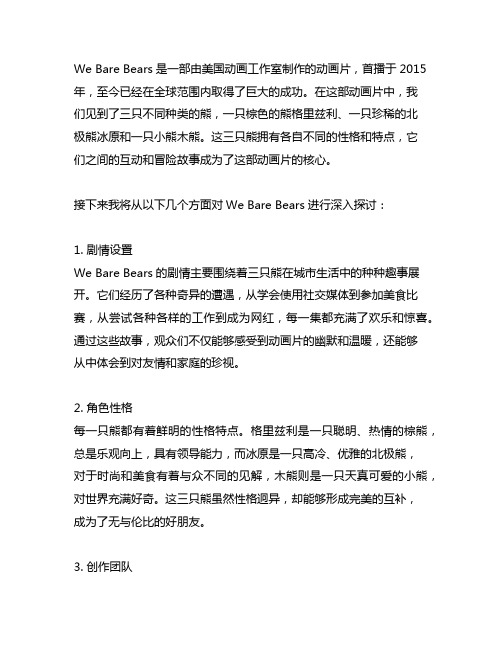 We Bare Bears 是一部由美国动画工作室制作的动画片，首播于 2015 年，至今已经在全球范围内取得了巨大的成功。在这部动画片中，我们见到了三只不同种类的熊，一只棕色的熊格里兹利、一只珍稀的北极熊冰原和一只小熊木熊。这三只熊拥有各自不同的性格和特点，它们之间的互动和冒险故事成为了这部动画片的核心。

接下来我将从以下几个方面对 We Bare Bears 进行深入探讨：

1. 剧情设置
We Bare Bears 的剧情主要围绕着三只熊在城市生活中的种种趣事展开。它们经历了各种奇异的遭遇，从学会使用社交媒体到参加美食比赛，从尝试各种各样的工作到成为网红，每一集都充满了欢乐和惊喜。通过这些故事，观众们不仅能够感受到动画片的幽默和温暖，还能够从中体会到对友情和家庭的珍视。

2. 角色性格
每一只熊都有着鲜明的性格特点。格里兹利是一只聪明、热情的棕熊，总是乐观向上，具有领导能力，而冰原是一只高冷、优雅的北极熊，对于时尚和美食有着与众不同的见解，木熊则是一只天真可爱的小熊，对世界充满好奇。这三只熊虽然性格迥异，却能够形成完美的互补，成为了无与伦比的好朋友。

3. 创作团队